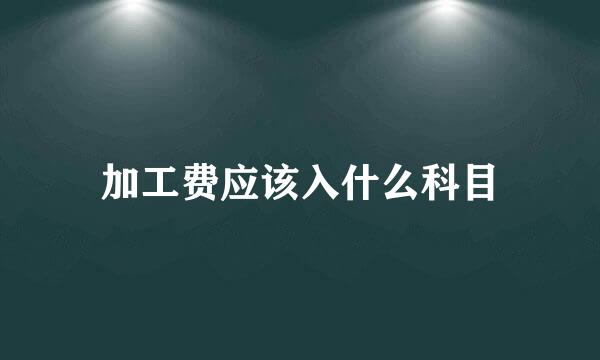 加工费应该入什么科目